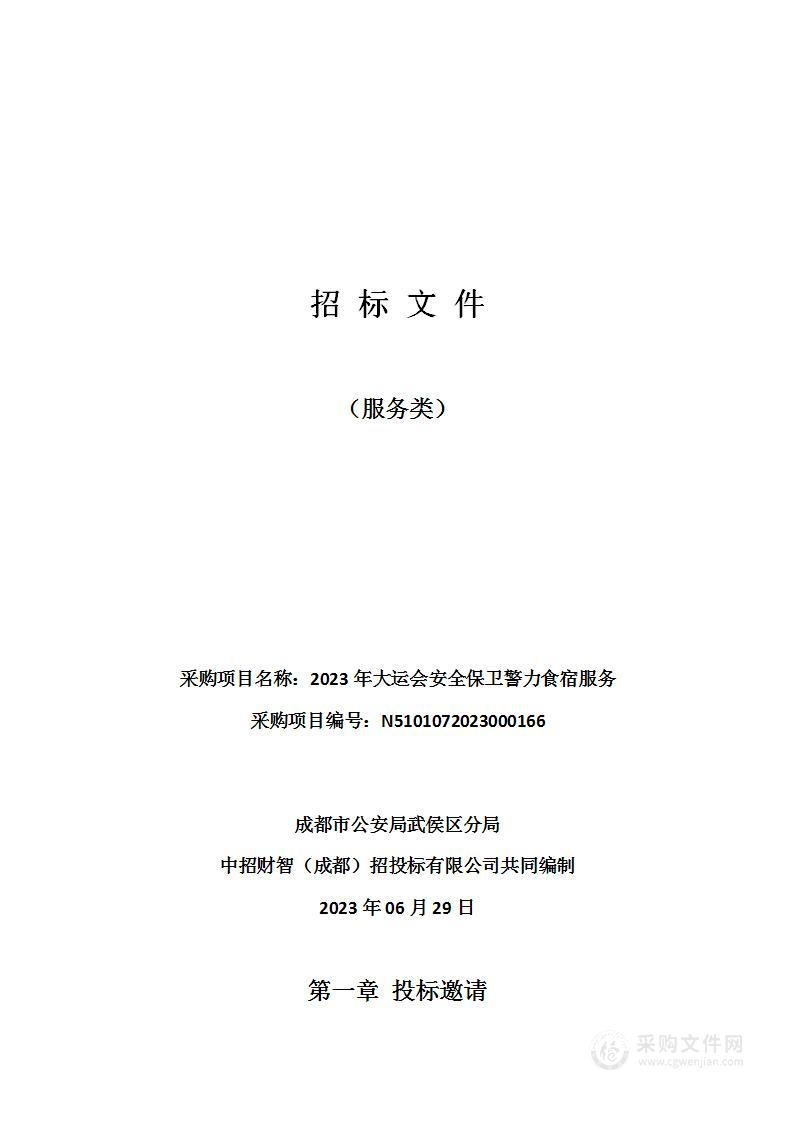 招 标 文 件

（服务类）

采购项目名称：2023 年大运会安全保卫警力食宿服务

采购项目编号：N5101072023000166

成都市公安局武侯区分局

中招财智（成都）招投标有限公司共同编制

2023 年 06 月 29 日

第一章 投标邀请

采购文件网
www.cgwenjian.com